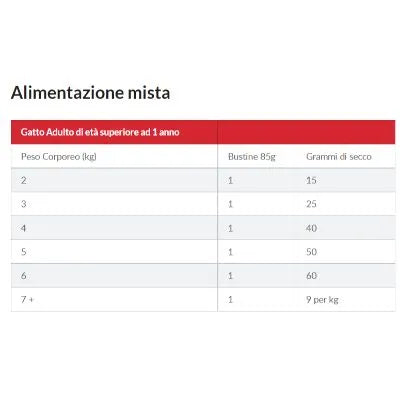 Alimentazione mista

| Gatto Adulto di età superiore ad 1 anno | | |
|---|---|---|
| Peso Corporeo (kg) | Bustine 85g | Grammi di secco |
| 2 | 1 | 15 |
| 3 | 1 | 25 |
| 4 | 1 | 40 |
| 5 | 1 | 50 |
| 6 | 1 | 60 |
| 7 + | 1 | 9 per kg |